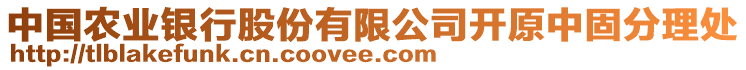 中国农业银行股份有限公司开原中固分理处
http://tlblakefunk.cn.coovee.com